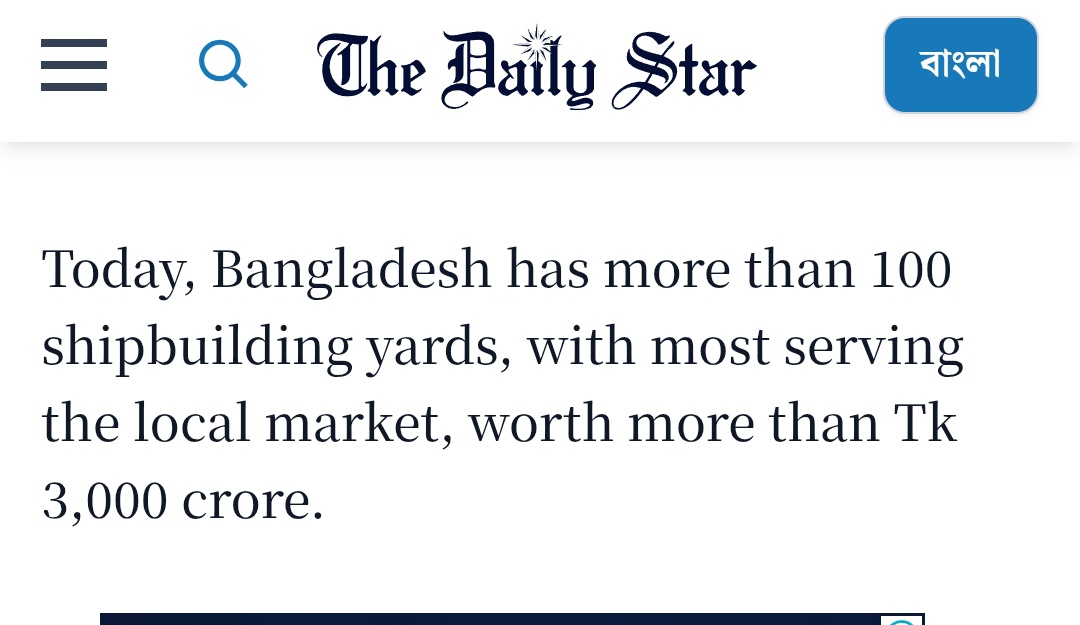 The Daily Star

বাংলা

Today, Bangladesh has more than 100 shipbuilding yards, with most serving the local market, worth more than Tk 3,000 crore.